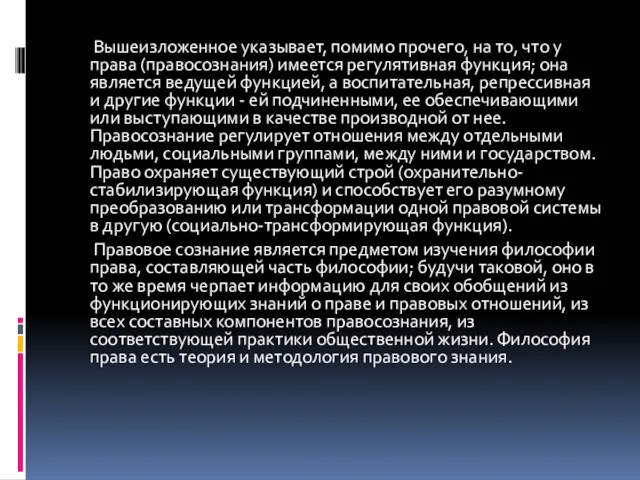 Вышеизложенное указывает, помимо прочего, на то, что у права (правосознания) имеется регулятивная функция; она является ведущей функцией, а воспитательная, репрессивная и другие функции - ей подчиненными, ее обеспечивающими или выступающими в качестве производной от нее. Правосознание регулирует отношения между отдельными людьми, социальными группами, между ними и государством. Право охраняет существующий строй (охранительно-стабилизирующая функция) и способствует его разумному преобразованию или трансформации одной правовой системы в другую (социально-трансформирующая функция).

Правовое сознание является предметом изучения философии права, составляющей часть философии; будучи таковой, оно в то же время черпает информацию для своих обобщений из функционирующих знаний о праве и правовых отношений, из всех составных компонентов правосознания, из соответствующей практики общественной жизни. Философия права есть теория и методология правового знания.